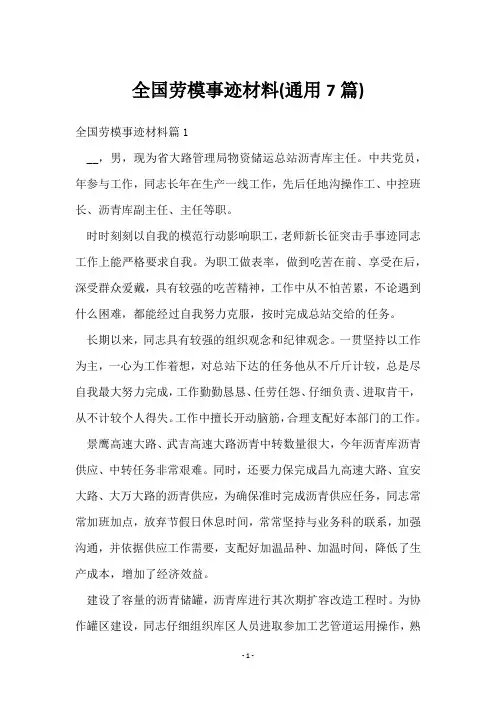 全国劳模事迹材料(通用 7 篇)

全国劳模事迹材料篇 1

__，男，现为省大路管理局物资储运总站沥青库主任。中共党员，年参与工作，同志长年在生产一线工作，先后任地沟操作工、中控班长、沥青库副主任、主任等职。

时时刻刻以自我的模范行动影响职工，老师新长征突击手事迹同志工作上能严格要求自我。为职工做表率，做到吃苦在前、享受在后，深受群众爱戴，具有较强的吃苦精神，工作中从不怕苦累，不论遇到什么困难，都能经过自我努力克服，按时完成总站交给的任务。

长期以来，同志具有较强的组织观念和纪律观念。一贯坚持以工作为主，一心为工作着想，对总站下达的任务他从不斤斤计较，总是尽自我最大努力完成，工作勤勤恳恳、任劳任怨、仔细负责、进取肯干，从不计较个人得失。工作中擅长开动脑筋，合理支配好本部门的工作。

景鹰高速大路、武吉高速大路沥青中转数量很大，今年沥青库沥青供应、中转任务非常艰难。同时，还要力保完成昌九高速大路、宜安大路、大万大路的沥青供应，为确保准时完成沥青供应任务，同志常常加班加点，放弃节假日休息时间，常常坚持与业务科的联系，加强沟通，并依据供应工作需要，支配好加温品种、加温时间，降低了生产成本，增加了经济效益。

建设了容量的沥青储罐，沥青库进行其次期扩容改造工程时。为协作罐区建设，同志仔细组织库区人员进取参加工艺管道运用操作，熟

- 1 -